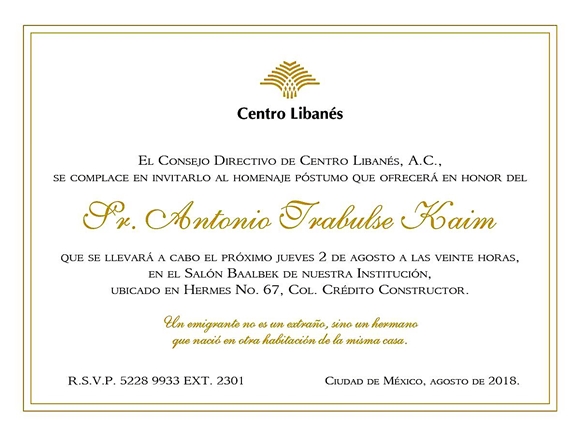 Centro Libanés

El Consejo Directivo de Centro Libanés, A.C., se complace en invitarlo al homenaje póstumo que ofrecerá en honor del

Sr. Antonio Trabulse Kaim

que se llevará a cabo el próximo jueves 2 de agosto a las veinte horas, en el Salón Baalbek de nuestra Institución, ubicado en Hermes No. 67, Col. Crédito Constructor.

Un emigrante no es un extraño, sino un hermano que nació en otra habitación de la misma casa.

R.S.V.P. 5228 9933 EXT. 2301

Ciudad de México, agosto de 2018.